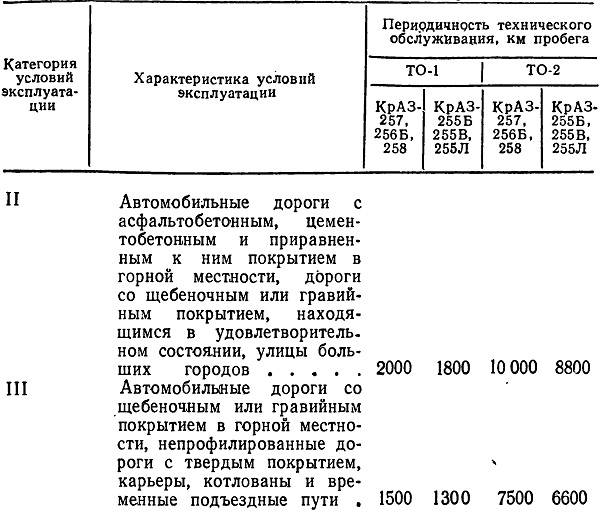 | Категория условий эксплуатации | Характеристика условий эксплуатации | Периодичность технического обслуживания, км пробега | | | |
|---|---|---|---|---|---|
| | | ТО-1 | | ТО-2 | |
| | | КрАЗ-257, 256Б, 258 | КрАЗ-255Б 255В, 255Л | КрАЗ-257, 256Б, 258 | КрАЗ-255Б, 255В, 255Л |
| II | Автомобильные дороги с асфальтобетонным, цементобетонным и приравненным к ним покрытием в горной местности, дороги со щебеночным или гравийным покрытием, находящимся в удовлетворительном состоянии, улицы больших городов . . . . . | 2000 | 1800 | 10 000 | 8800 |
| III | Автомобильные дороги со щебеночным или гравийным покрытием в горной местности, непрофилированные дороги с твердым покрытием, карьеры, котлованы и временные подъездные пути . | 1500 | 1300 | 7500 | 6600 |